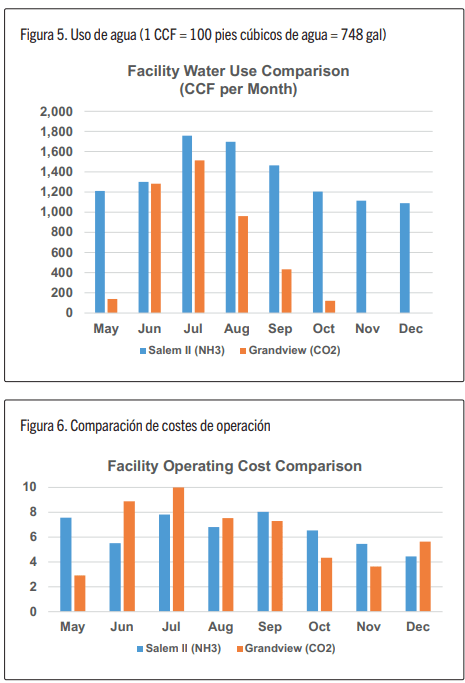 Figura 5. Uso de agua (1 CCF = 100 pies cúbicos de agua = 748 gal)

Facility Water Use Comparison (CCF per Month)

2,000
1,800
1,600
1,400
1,200
1,000
800
600
400
200
0

May Jun Jul Aug Sep Oct Nov Dec

Salem II (NH3) Grandview (CO2)

Figura 6. Comparación de costes de operación

Facility Operating Cost Comparison

10
8
6
4
2
0

May Jun Jul Aug Sep Oct Nov Dec

Salem II (NH3) Grandview (CO2)